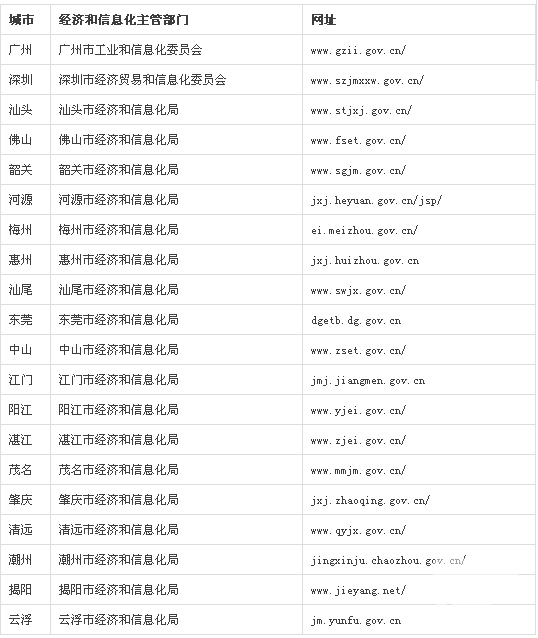 | 城市 | 经济和信息化主管部门 | 网址 |
|---|---|---|
| 广州 | 广州市工业和信息化委员会 | www.gzii.gov.cn/ |
| 深圳 | 深圳市经济贸易和信息化委员会 | www.szjmxxw.gov.cn/ |
| 汕头 | 汕头市经济和信息化局 | www.stjxj.gov.cn/ |
| 佛山 | 佛山市经济和信息化局 | www.fset.gov.cn/ |
| 韶关 | 韶关市经济和信息化局 | www.sgjm.gov.cn/ |
| 河源 | 河源市经济和信息化局 | jxj.heyuan.gov.cn/jsp/ |
| 梅州 | 梅州市经济和信息化局 | ei.meizhou.gov.cn/ |
| 惠州 | 惠州市经济和信息化局 | jxj.huizhou.gov.cn |
| 汕尾 | 汕尾市经济和信息化局 | www.swjx.gov.cn/ |
| 东莞 | 东莞市经济和信息化局 | dgetb.dg.gov.cn |
| 中山 | 中山市经济和信息化局 | www.zset.gov.cn/ |
| 江门 | 江门市经济和信息化局 | jmj.jiangmen.gov.cn |
| 阳江 | 阳江市经济和信息化局 | www.yjei.gov.cn/ |
| 湛江 | 湛江市经济和信息化局 | www.zjei.gov.cn/ |
| 茂名 | 茂名市经济和信息化局 | www.mmjm.gov.cn/ |
| 肇庆 | 肇庆市经济和信息化局 | jxj.zhaoqing.gov.cn/ |
| 清远 | 清远市经济和信息化局 | www.qyjx.gov.cn/ |
| 潮州 | 潮州市经济和信息化局 | jingxinju.chaozhou.gov.cn/ |
| 揭阳 | 揭阳市经济和信息化局 | www.jieyang.net/ |
| 云浮 | 云浮市经济和信息化局 | jm.yunfu.gov.cn |